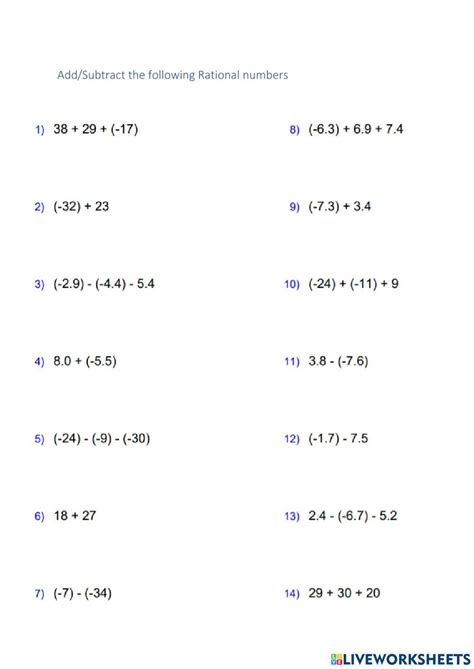 Add/Subtract the following Rational numbers

1) $38 + 29 + (-17)$

2) $(-32) + 23$

3) $(-2.9) - (-4.4) - 5.4$

4) $8.0 + (-5.5)$

5) $(-24) - (-9) - (-30)$

6) $18 + 27$

7) $(-7) - (-34)$

8) $(-6.3) + 6.9 + 7.4$

9) $(-7.3) + 3.4$

10) $(-24) + (-11) + 9$

11) $3.8 - (-7.6)$

12) $(-1.7) - 7.5$

13) $2.4 - (-6.7) - 5.2$

14) $29 + 30 + 20$

LIVEWORKSHEETS